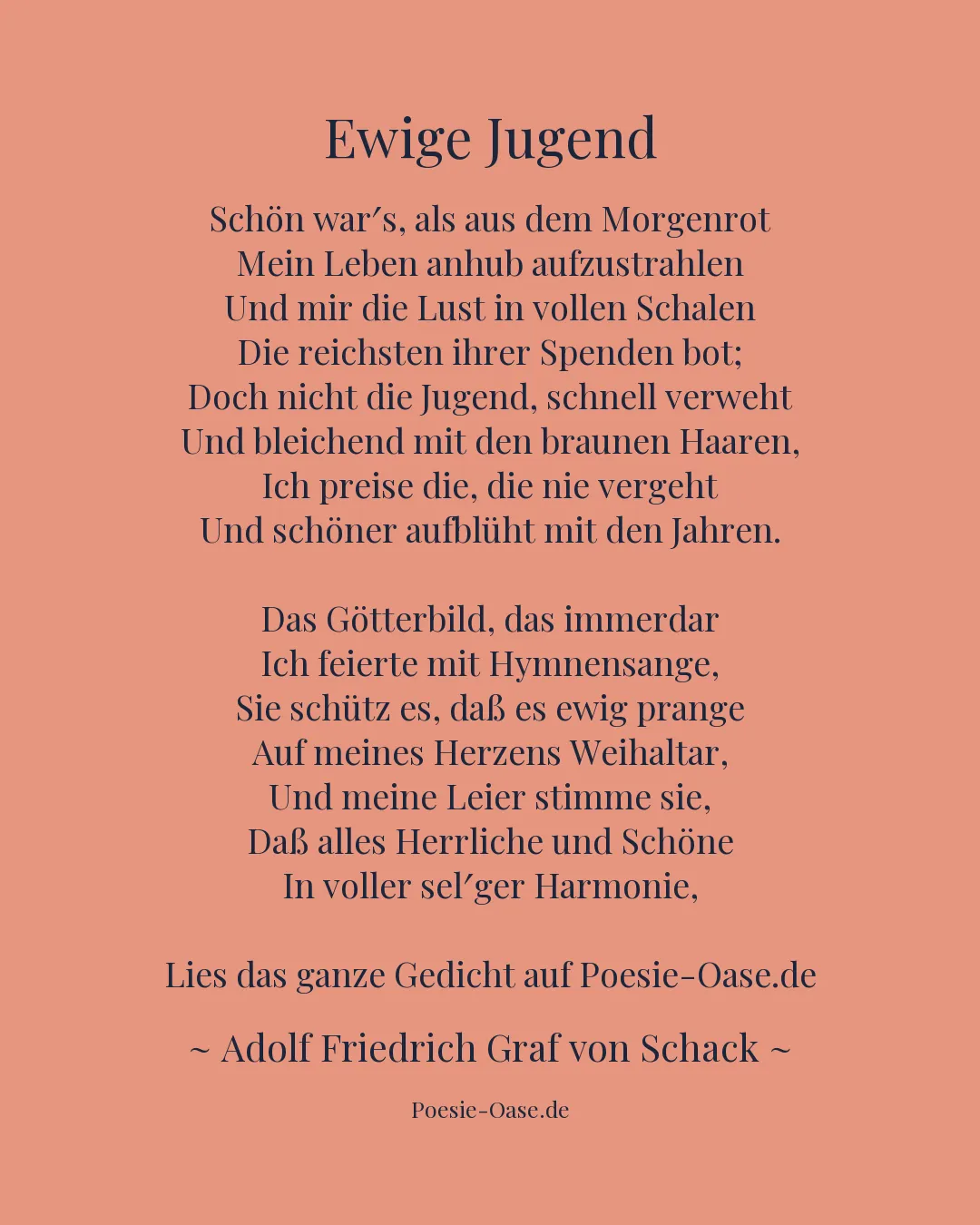 Ewige Jugend

Schön war′s, als aus dem Morgenrot
Mein Leben anhub aufzustrahlen
Und mir die Lust in vollen Schalen
Die reichsten ihrer Spenden bot;
Doch nicht die Jugend, schnell verweht
Und bleichend mit den braunen Haaren,
Ich preise die, die nie vergeht
Und schöner aufblüht mit den Jahren.

Das Götterbild, das immerdar
Ich feierte mit Hymnensange,
Sie schütz es, daß es ewig prange
Auf meines Herzens Weihaltar,
Und meine Leier stimme sie,
Daß alles Herrliche und Schöne
In voller sel′ger Harmonie,

Lies das ganze Gedicht auf Poesie-Oase.de

~ Adolf Friedrich Graf von Schack ~

Poesie-Oase.de